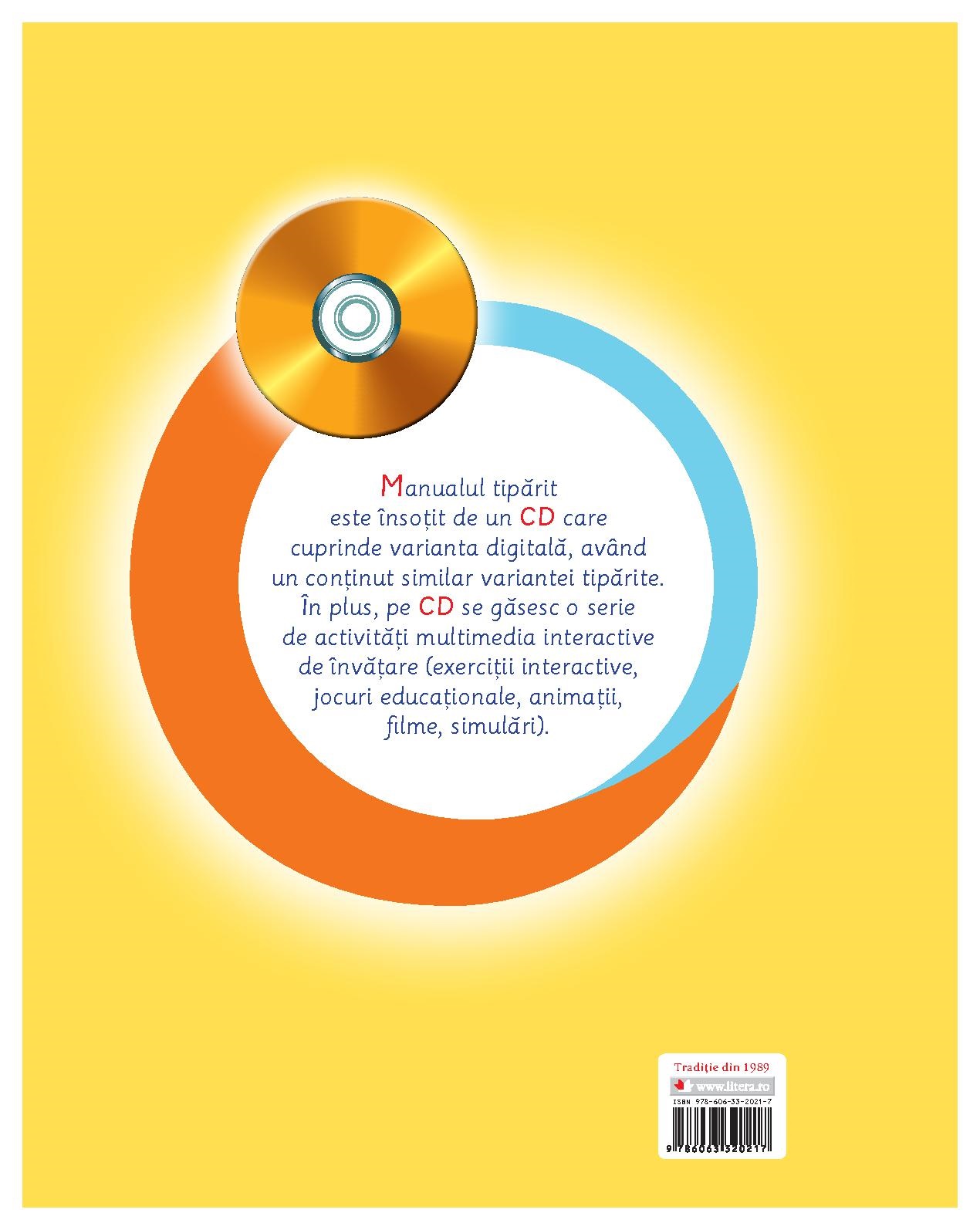 Manualul tipărit este însoțit de un CD care cuprinde varianta digitală, având un conținut similar variantei tipărite. În plus, pe CD se găsesc o serie de activități multimedia interactive de învățare (exerciții interactive, jocuri educaționale, animații, filme, simulări).

Tradiție din 1989
www.litera.ro
ISBN 978-606-33-2021-7
9 786063 320217